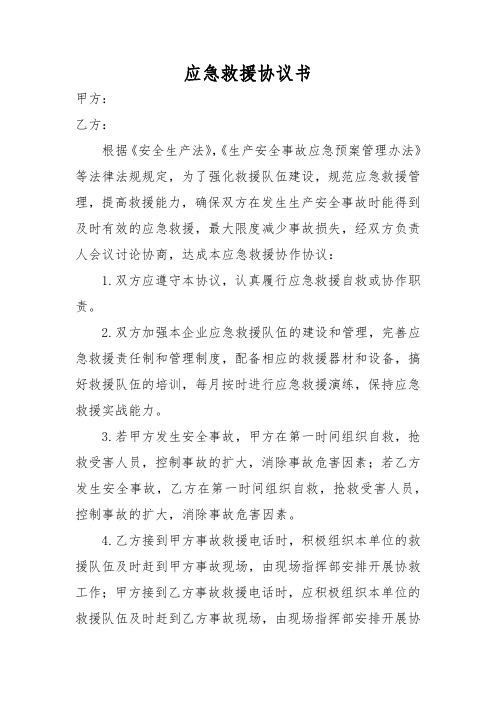 应急救援协议书

甲方：

乙方：

根据《安全生产法》,《生产安全事故应急预案管理办法》等法律法规规定，为了强化救援队伍建设，规范应急救援管理，提高救援能力，确保双方在发生生产安全事故时能得到及时有效的应急救援，最大限度减少事故损失，经双方负责人会议讨论协商，达成本应急救援协作协议：

1.双方应遵守本协议，认真履行应急救援自救或协作职责。

2.双方加强本企业应急救援队伍的建设和管理，完善应急救援责任制和管理制度，配备相应的救援器材和设备，搞好救援队伍的培训，每月按时进行应急救援演练，保持应急救援实战能力。

3.若甲方发生安全事故，甲方在第一时间组织自救，抢救受害人员，控制事故的扩大，消除事故危害因素；若乙方发生安全事故，乙方在第一时间组织自救，抢救受害人员，控制事故的扩大，消除事故危害因素。

4.乙方接到甲方事故救援电话时，积极组织本单位的救援队伍及时赶到甲方事故现场，由现场指挥部安排开展协救工作；甲方接到乙方事故救援电话时，应积极组织本单位的救援队伍及时赶到乙方事故现场，由现场指挥部安排开展协